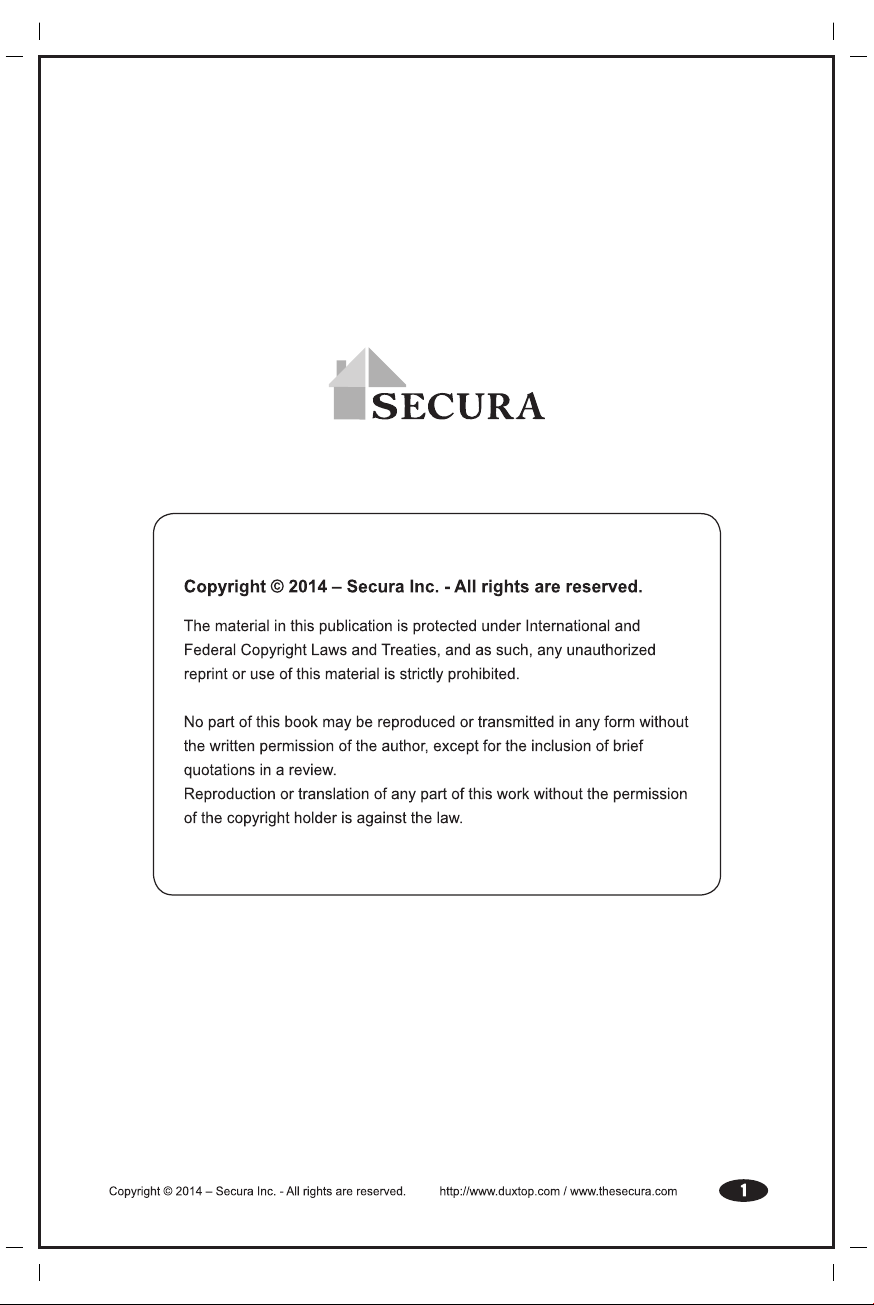 SECURA

Copyright © 2014 – Secura Inc. - All rights are reserved.

The material in this publication is protected under International and Federal Copyright Laws and Treaties, and as such, any unauthorized reprint or use of this material is strictly prohibited.

No part of this book may be reproduced or transmitted in any form without the written permission of the author, except for the inclusion of brief quotations in a review.

Reproduction or translation of any part of this work without the permission of the copyright holder is against the law.

Copyright © 2014 – Secura Inc. - All rights are reserved. http://www.duxtop.com / www.thesecura.com 1